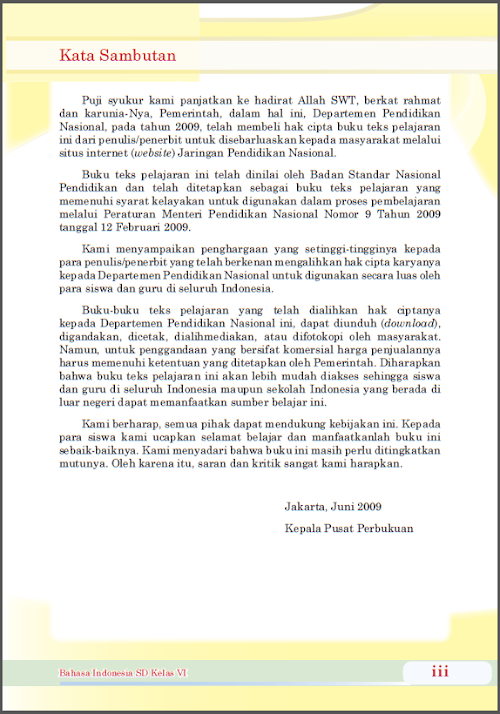 Kata Sambutan

Puji syukur kami panjatkan ke hadirat Allah SWT, berkat rahmat dan karunia-Nya, Pemerintah, dalam hal ini, Departemen Pendidikan Nasional, pada tahun 2009, telah membeli hak cipta buku teks pelajaran ini dari penulis/penerbit untuk disebarluaskan kepada masyarakat melalui situs internet (website) Jaringan Pendidikan Nasional.

Buku teks pelajaran ini telah dinilai oleh Badan Standar Nasional Pendidikan dan telah ditetapkan sebagai buku teks pelajaran yang memenuhi syarat kelayakan untuk digunakan dalam proses pembelajaran melalui Peraturan Menteri Pendidikan Nasional Nomor 9 Tahun 2009 tanggal 12 Februari 2009.

Kami menyampaikan penghargaan yang setinggi-tingginya kepada para penulis/penerbit yang telah berkenan mengalihkan hak cipta karyanya kepada Departemen Pendidikan Nasional untuk digunakan secara luas oleh para siswa dan guru di seluruh Indonesia.

Buku-buku teks pelajaran yang telah dialihkan hak ciptanya kepada Departemen Pendidikan Nasional ini, dapat diunduh (download), digandakan, dicetak, dialihmediakan, atau difotokopi oleh masyarakat. Namun, untuk penggandaan yang bersifat komersial harga penjualannya harus memenuhi ketentuan yang ditetapkan oleh Pemerintah. Diharapkan bahwa buku teks pelajaran ini akan lebih mudah diakses sehingga siswa dan guru di seluruh Indonesia maupun sekolah Indonesia yang berada di luar negeri dapat memanfaatkan sumber belajar ini.

Kami berharap, semua pihak dapat mendukung kebijakan ini. Kepada para siswa kami ucapkan selamat belajar dan manfaatkanlah buku ini sebaik-baiknya. Kami menyadari bahwa buku ini masih perlu ditingkatkan mutunya. Oleh karena itu, saran dan kritik sangat kami harapkan.

Jakarta, Juni 2009

Kepala Pusat Perbukuan

Bahasa Indonesia SD Kelas VI

iii